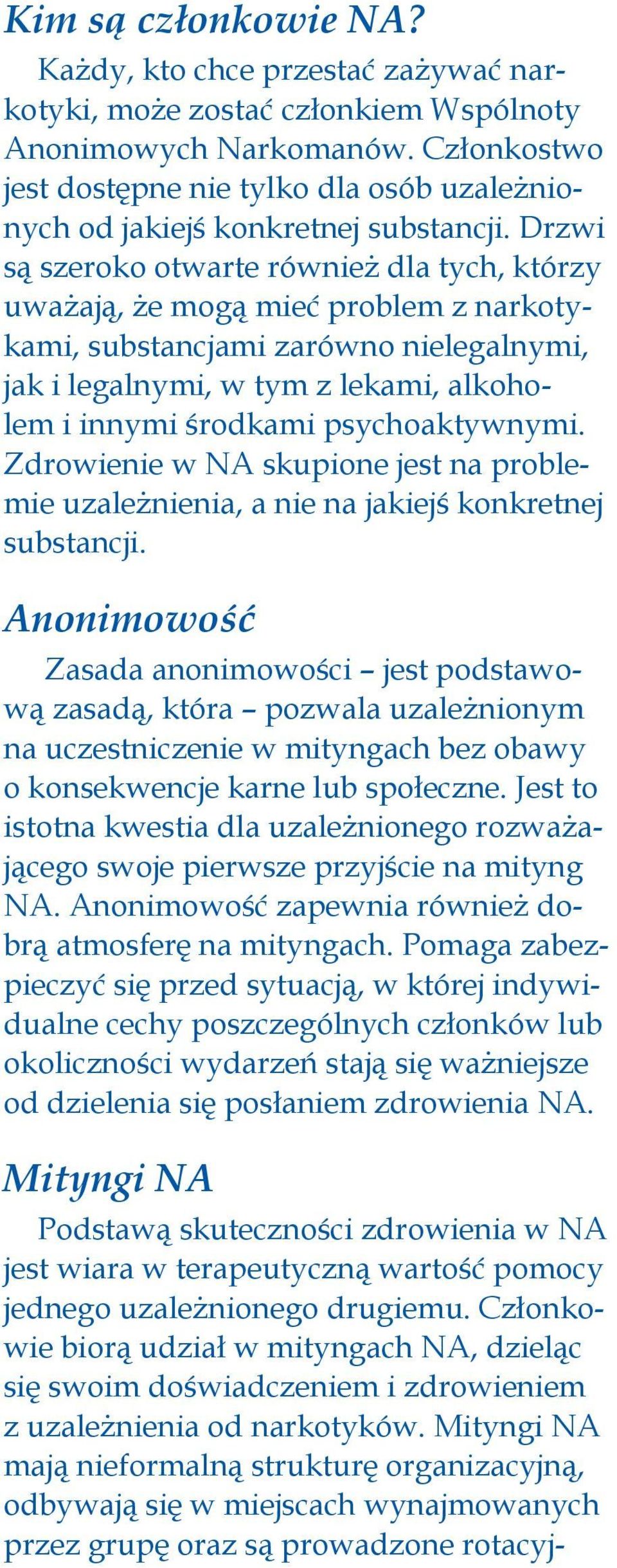 Kim są członkowie NA?

Każdy, kto chce przestać zażywać narkotyki, może zostać członkiem Wspólnoty Anonimowych Narkomanów. Członkostwo jest dostępne nie tylko dla osób uzależnionych od jakiejś konkretnej substancji. Drzwi są szeroko otwarte również dla tych, którzy uważają, że mogą mieć problem z narkotykami, substancjami zarówno nielegalnymi, jak i legalnymi, w tym z lekami, alkoholem i innymi środkami psychoaktywnymi. Zdrowienie w NA skupione jest na problemie uzależnienia, a nie na jakiejś konkretnej substancji.

Anonimowość

Zasada anonimowości – jest podstawową zasadą, która – pozwala uzależnionym na uczestniczenie w mityngach bez obawy o konsekwencje karne lub społeczne. Jest to istotna kwestia dla uzależnionego rozważającego swoje pierwsze przyjście na mityng NA. Anonimowość zapewnia również dobrą atmosferę na mityngach. Pomaga zabezpieczyć się przed sytuacją, w której indywidualne cechy poszczególnych członków lub okoliczności wydarzeń stają się ważniejsze od dzielenia się posłaniem zdrowienia NA.

Mityngi NA

Podstawą skuteczności zdrowienia w NA jest wiara w terapeutyczną wartość pomocy jednego uzależnionego drugiemu. Członkowie biorą udział w mityngach NA, dzieląc się swoim doświadczeniem i zdrowieniem z uzależnienia od narkotyków. Mityngi NA mają nieformalną strukturę organizacyjną, odbywają się w miejscach wynajmowanych przez grupę oraz są prowadzone rotacyj-